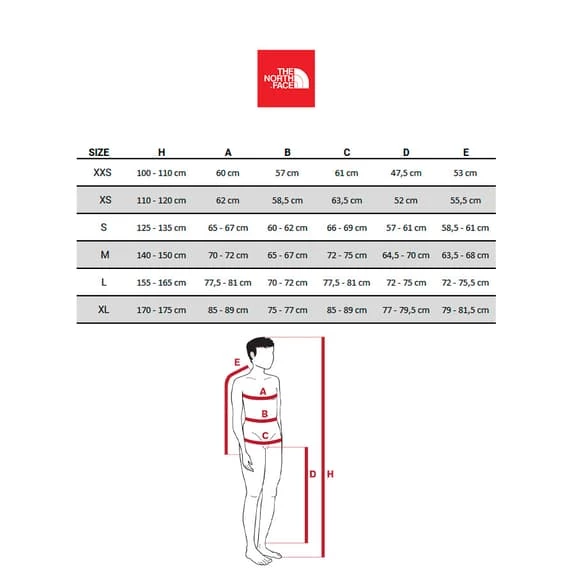 THE NORTH FACE

| SIZE | H | A | B | C | D | E |
|---|---|---|---|---|---|---|
| XXS | 100 - 110 cm | 60 cm | 57 cm | 61 cm | 47,5 cm | 53 cm |
| XS | 110 - 120 cm | 62 cm | 58,5 cm | 63,5 cm | 52 cm | 55,5 cm |
| S | 125 - 135 cm | 65 - 67 cm | 60 - 62 cm | 66 - 69 cm | 57 - 61 cm | 58,5 - 61 cm |
| M | 140 - 150 cm | 70 - 72 cm | 65 - 67 cm | 72 - 75 cm | 64,5 - 70 cm | 63,5 - 68 cm |
| L | 155 - 165 cm | 77,5 - 81 cm | 70 - 72 cm | 77,5 - 81 cm | 72 - 75 cm | 72 - 75,5 cm |
| XL | 170 - 175 cm | 85 - 89 cm | 75 - 77 cm | 85 - 89 cm | 77 - 79,5 cm | 79 - 81,5 cm |

E
A
B
C
D
H